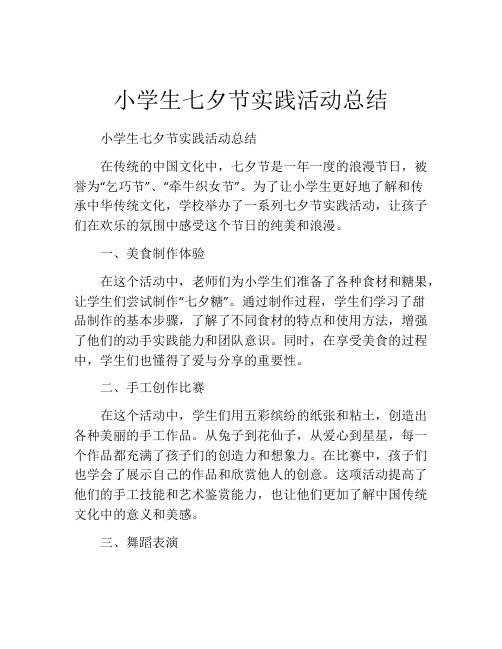 小学生七夕节实践活动总结

小学生七夕节实践活动总结

在传统的中国文化中，七夕节是一年一度的浪漫节日，被誉为“乞巧节”、“牵牛织女节”。为了让小学生更好地了解和传承中华传统文化，学校举办了一系列七夕节实践活动，让孩子们在欢乐的氛围中感受这个节日的纯美和浪漫。

一、美食制作体验

在这个活动中，老师们为小学生们准备了各种食材和糖果，让学生们尝试制作“七夕糖”。通过制作过程，学生们学习了甜品制作的基本步骤，了解了不同食材的特点和使用方法，增强了他们的动手实践能力和团队意识。同时，在享受美食的过程中，学生们也懂得了爱与分享的重要性。

二、手工创作比赛

在这个活动中，学生们用五彩缤纷的纸张和粘土，创造出各种美丽的手工作品。从兔子到花仙子，从爱心到星星，每一个作品都充满了孩子们的创造力和想象力。在比赛中，孩子们也学会了展示自己的作品和欣赏他人的创意。这项活动提高了他们的手工技能和艺术鉴赏能力，也让他们更加了解中国传统文化中的意义和美感。

三、舞蹈表演